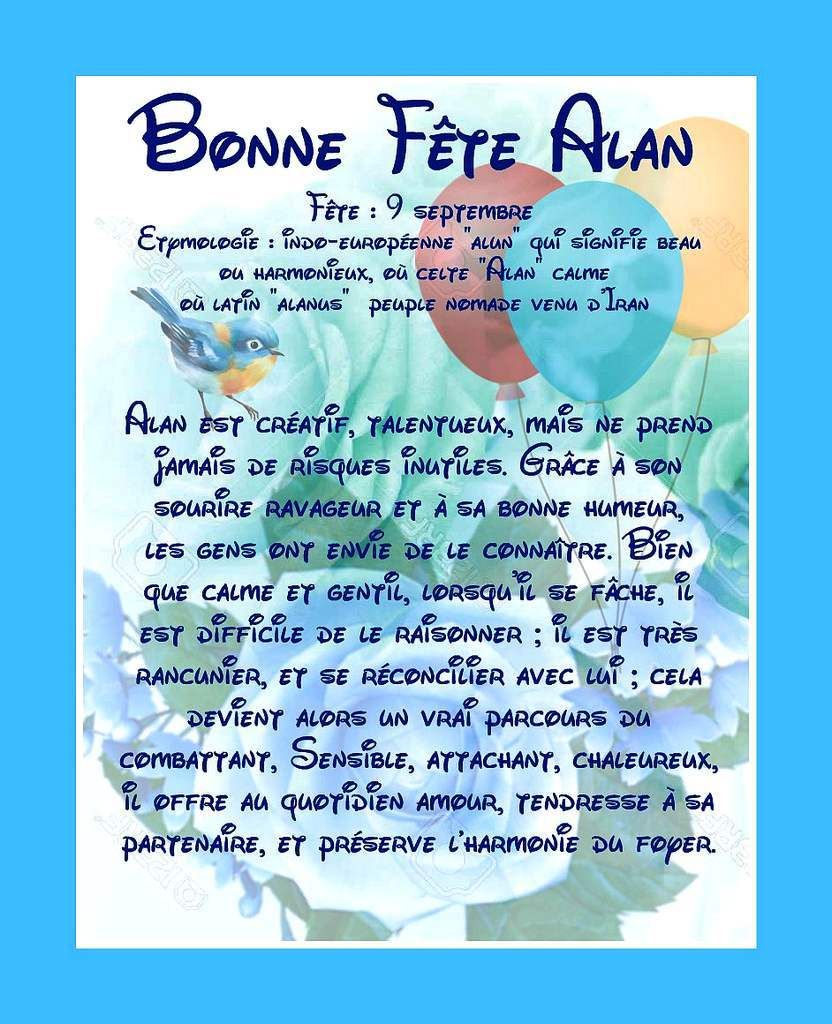 Bonne Fête Alan

Fête : 9 septembre
Etymologie : indo-européenne "alun" qui signifie beau ou harmonieux, où celte "Alan" calme où latin "alanus" peuple nomade venu d'Iran

Alan est créatif, talentueux, mais ne prend jamais de risques inutiles. Grâce à son sourire ravageur et à sa bonne humeur, les gens ont envie de le connaître. Bien que calme et gentil, lorsqu'il se fâche, il est difficile de le raisonner ; il est très rancunier, et se réconcilier avec lui ; cela devient alors un vrai parcours du combattant, Sensible, attachant, chaleureux, il offre au quotidien amour, tendresse à sa partenaire, et préserve l'harmonie du foyer.